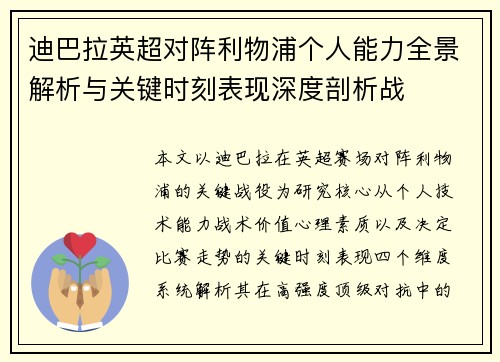 迪巴拉英超对阵利物浦个人能力全景解析与关键时刻表现深度剖析战

本文以迪巴拉在英超赛场对阵利物浦的关键战役为研究核心从个人技术能力战术价值心理素质以及决定比赛走势的关键时刻表现四个维度系统解析其在高强度顶级对抗中的